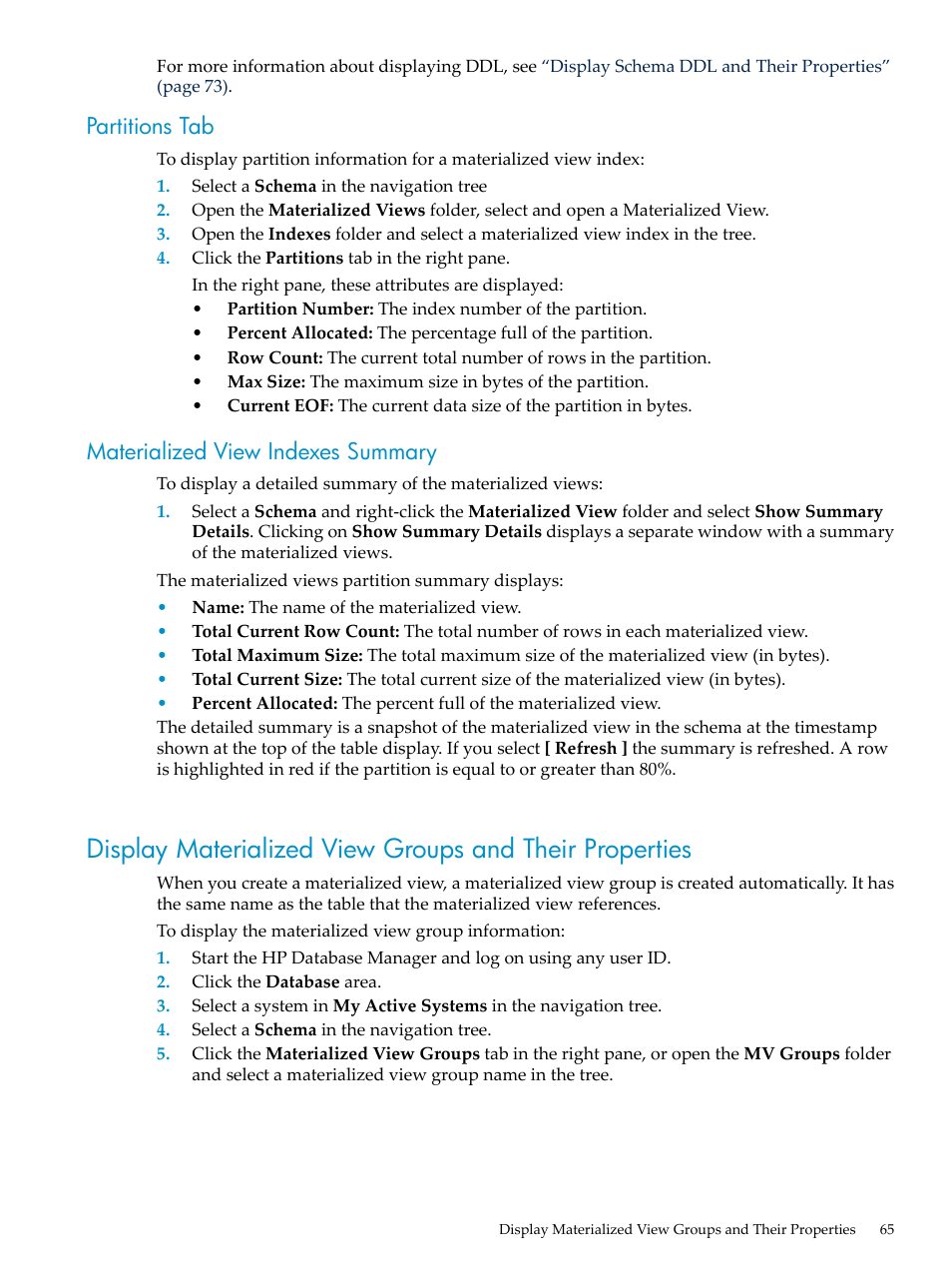 For more information about displaying DDL, see "Display Schema DDL and Their Properties" (page 73).

Partitions Tab

To display partition information for a materialized view index:

1. Select a Schema in the navigation tree
2. Open the Materialized Views folder, select and open a Materialized View.
3. Open the Indexes folder and select a materialized view index in the tree.
4. Click the Partitions tab in the right pane.

In the right pane, these attributes are displayed:

• Partition Number: The index number of the partition.
• Percent Allocated: The percentage full of the partition.
• Row Count: The current total number of rows in the partition.
• Max Size: The maximum size in bytes of the partition.
• Current EOF: The current data size of the partition in bytes.

Materialized View Indexes Summary

To display a detailed summary of the materialized views:

1. Select a Schema and right-click the Materialized View folder and select Show Summary Details. Clicking on Show Summary Details displays a separate window with a summary of the materialized views.

The materialized views partition summary displays:

• Name: The name of the materialized view.
• Total Current Row Count: The total number of rows in each materialized view.
• Total Maximum Size: The total maximum size of the materialized view (in bytes).
• Total Current Size: The total current size of the materialized view (in bytes).
• Percent Allocated: The percent full of the materialized view.

The detailed summary is a snapshot of the materialized view in the schema at the timestamp shown at the top of the table display. If you select [ Refresh ] the summary is refreshed. A row is highlighted in red if the partition is equal to or greater than 80%.

Display Materialized View Groups and Their Properties

When you create a materialized view, a materialized view group is created automatically. It has the same name as the table that the materialized view references.

To display the materialized view group information:

1. Start the HP Database Manager and log on using any user ID.
2. Click the Database area.
3. Select a system in My Active Systems in the navigation tree.
4. Select a Schema in the navigation tree.
5. Click the Materialized View Groups tab in the right pane, or open the MV Groups folder and select a materialized view group name in the tree.

Display Materialized View Groups and Their Properties 65